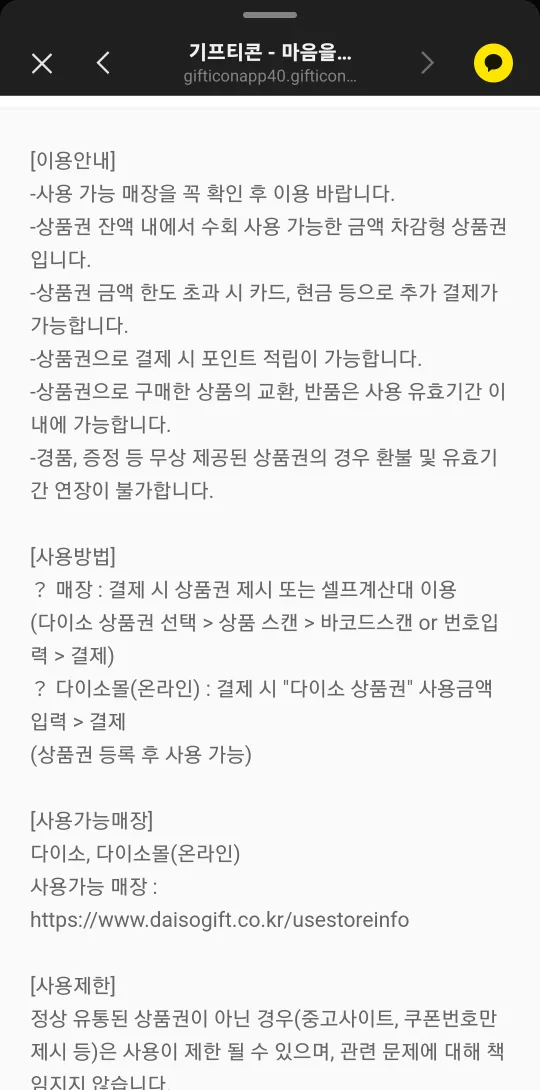 기프티콘 - 마음을...
gifticonapp40.gifticon...

[이용안내]
-사용 가능 매장을 꼭 확인 후 이용 바랍니다.
-상품권 잔액 내에서 수회 사용 가능한 금액 차감형 상품권입니다.
-상품권 금액 한도 초과 시 카드, 현금 등으로 추가 결제가 가능합니다.
-상품권으로 결제 시 포인트 적립이 가능합니다.
-상품권으로 구매한 상품의 교환, 반품은 사용 유효기간 이내에 가능합니다.
-경품, 증정 등 무상 제공된 상품권의 경우 환불 및 유효기간 연장이 불가합니다.

[사용방법]
? 매장 : 결제 시 상품권 제시 또는 셀프계산대 이용
(다이소 상품권 선택 > 상품 스캔 > 바코드스캔 or 번호입력 > 결제)
? 다이소몰(온라인) : 결제 시 "다이소 상품권" 사용금액 입력 > 결제
(상품권 등록 후 사용 가능)

[사용가능매장]
다이소, 다이소몰(온라인)
사용가능 매장 :
https://www.daisogift.co.kr/usestoreinfo

[사용제한]
정상 유통된 상품권이 아닌 경우(중고사이트, 쿠폰번호만 제시 등)은 사용이 제한 될 수 있으며, 관련 문제에 대해 책임지지 않습니다.